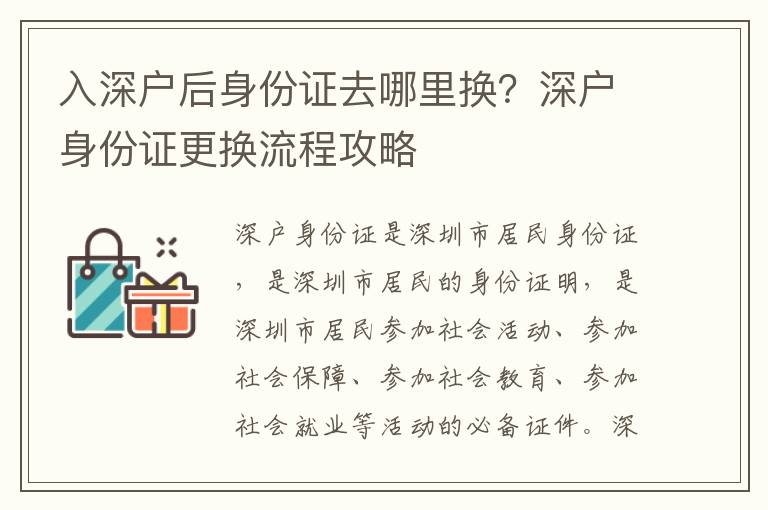 入深户后身份证去哪里换？深户身份证更换流程攻略

深户身份证是深圳市居民身份证，是深圳市居民的身份证明，是深圳市居民参加社会活动、参加社会保障、参加社会教育、参加社会就业等活动的必备证件。深